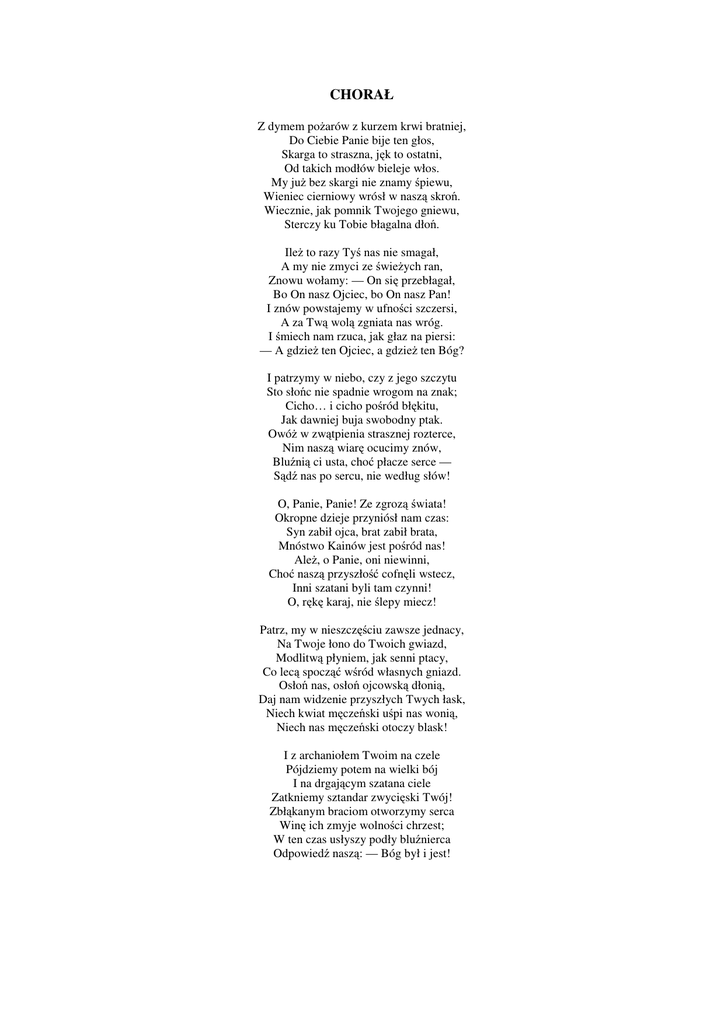 CHORAŁ

Z dymem pożarów z kurzem krwi bratniej,
Do Ciebie Panie bije ten głos,
Skarga to straszna, jęk to ostatni,
Od takich modłów bieleje włos.
My już bez skargi nie znamy śpiewu,
Wieniec cierniowy wrósł w naszą skroń.
Wiecznie, jak pomnik Twojego gniewu,
Sterczy ku Tobie błagalna dłoń.

Ileż to razy Tyś nas nie smagał,
A my nie zmyci ze świeżych ran,
Znowu wołamy: — On się przebłagał,
Bo On nasz Ojciec, bo On nasz Pan!
I znów powstajemy w ufności szczersi,
A za Twą wolą zgniata nas wróg.
I śmiech nam rzuca, jak głaz na piersi:
— A gdzież ten Ojciec, a gdzież ten Bóg?

I patrzymy w niebo, czy z jego szczytu
Sto słońc nie spadnie wrogom na znak;
Cicho… i cicho pośród błękitu,
Jak dawniej buja swobodny ptak.
Owóż w zwątpienia strasznej rozterce,
Nim naszą wiarę ocucimy znów,
Bluźnią ci usta, choć płacze serce —
Sądź nas po sercu, nie według słów!

O, Panie, Panie! Ze zgrozą świata!
Okropne dzieje przyniósł nam czas:
Syn zabił ojca, brat zabił brata,
Mnóstwo Kainów jest pośród nas!
Ależ, o Panie, oni niewinni,
Choć naszą przyszłość cofnęli wstecz,
Inni szatani byli tam czynni!
O, rękę karaj, nie ślepy miecz!

Patrz, my w nieszczęściu zawsze jednacy,
Na Twoje łono do Twoich gwiazd,
Modlitwą płyniem, jak senni ptacy,
Co lecą spocząć wśród własnych gniazd.
Osłoń nas, osłoń ojcowską dłonią,
Daj nam widzenie przyszłych Twych łask,
Niech kwiat męczeński uśpi nas wonią,
Niech nas męczeński otoczy blask!

I z archaniołem Twoim na czele
Pójdziemy potem na wielki bój
I na drgającym szatana ciele
Zatkniemy sztandar zwycięski Twój!
Zbłąkanym braciom otworzymy serca
Winę ich zmyje wolności chrzest;
W ten czas usłyszy podły bluźnierca
Odpowiedź naszą: — Bóg był i jest!